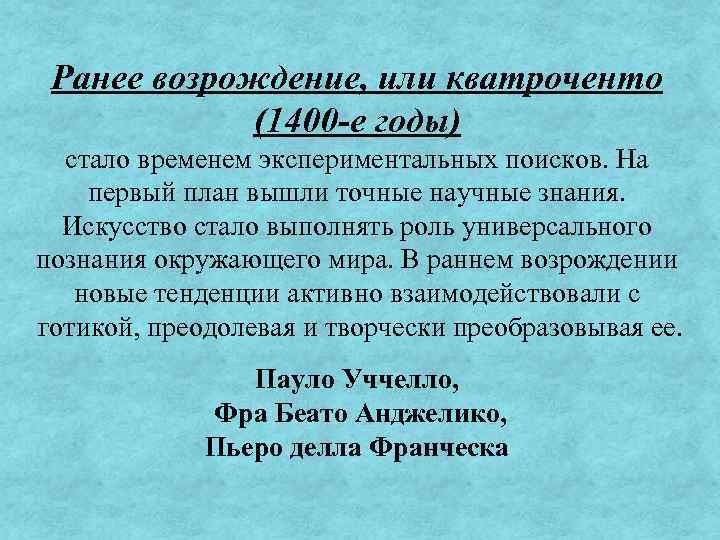 Ранее возрождение, или кватроченто (1400-е годы)
стало временем экспериментальных поисков. На первый план вышли точные научные знания. Искусство стало выполнять роль универсального познания окружающего мира. В раннем возрождении новые тенденции активно взаимодействовали с готикой, преодолевая и творчески преобразовывая ее.

Пауло Уччелло,
Фра Беато Анджелико,
Пьеро делла Франческа